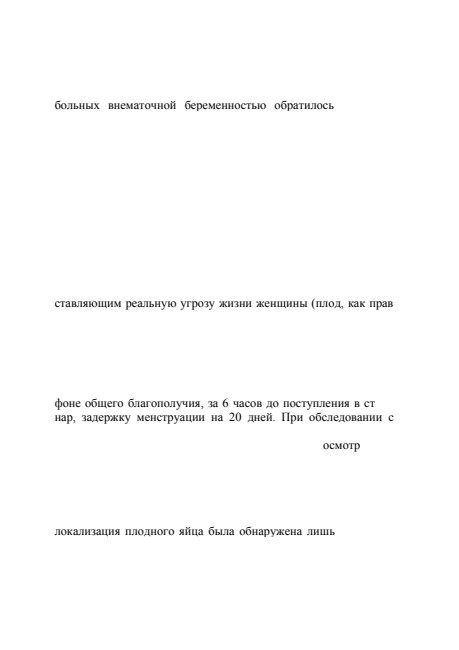 больных внематочной беременностью обратилось

ставляющим реальную угрозу жизни женщины (плод, как прав

фоне общего благополучия, за 6 часов до поступления в ст нар, задержку менструации на 20 дней. При обследовании с

осмотр

локализация плодного яйца была обнаружена лишь